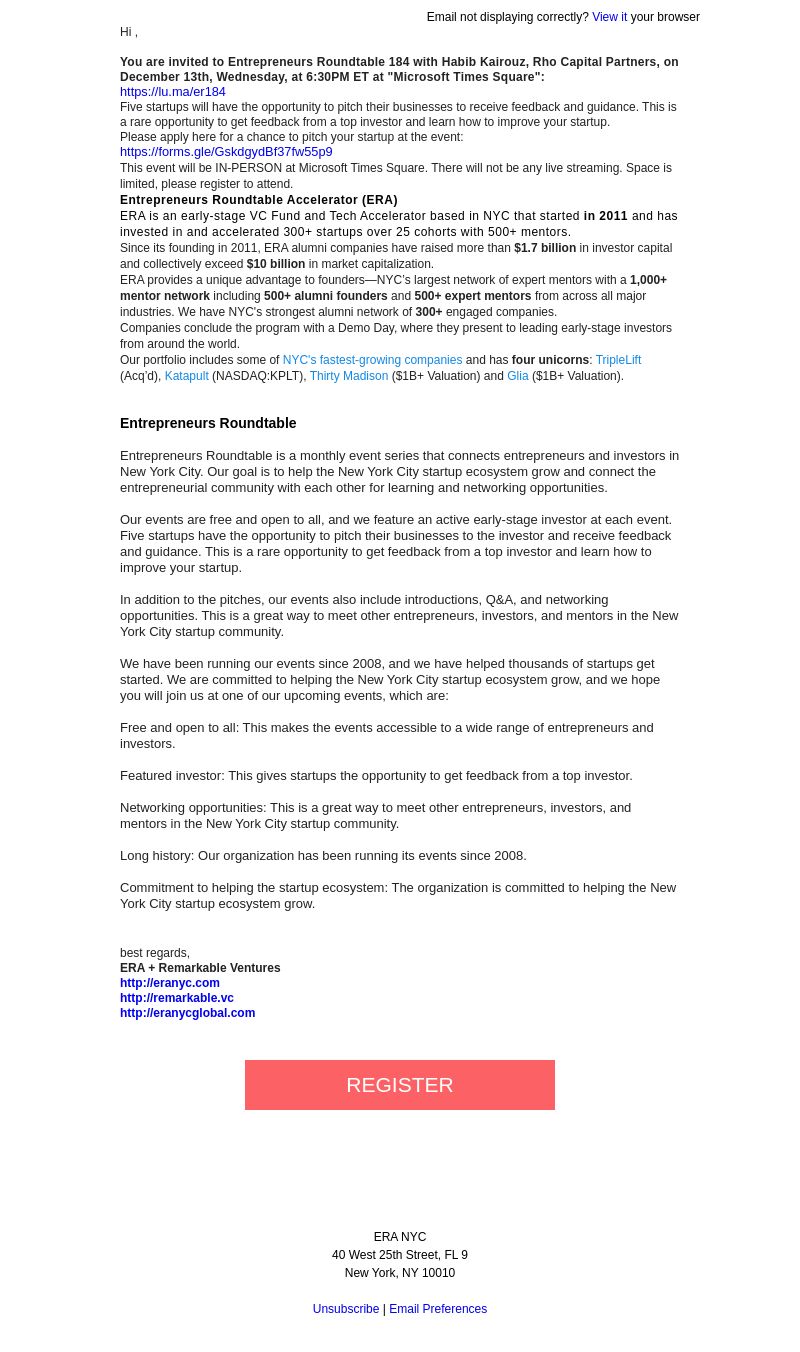 Email not displaying correctly? View it your browser

Hi ,

You are invited to Entrepreneurs Roundtable 184 with Habib Kairouz, Rho Capital Partners, on December 13th, Wednesday, at 6:30PM ET at "Microsoft Times Square":
https://lu.ma/er184
Five startups will have the opportunity to pitch their businesses to receive feedback and guidance. This is a rare opportunity to get feedback from a top investor and learn how to improve your startup.
Please apply here for a chance to pitch your startup at the event:
https://forms.gle/GskdgydBf37fw55p9
This event will be IN-PERSON at Microsoft Times Square. There will not be any live streaming. Space is limited, please register to attend.
Entrepreneurs Roundtable Accelerator (ERA)
ERA is an early-stage VC Fund and Tech Accelerator based in NYC that started in 2011 and has invested in and accelerated 300+ startups over 25 cohorts with 500+ mentors.
Since its founding in 2011, ERA alumni companies have raised more than $1.7 billion in investor capital and collectively exceed $10 billion in market capitalization.
ERA provides a unique advantage to founders—NYC's largest network of expert mentors with a 1,000+ mentor network including 500+ alumni founders and 500+ expert mentors from across all major industries. We have NYC's strongest alumni network of 300+ engaged companies.
Companies conclude the program with a Demo Day, where they present to leading early-stage investors from around the world.
Our portfolio includes some of NYC's fastest-growing companies and has four unicorns: TripleLift (Acq'd), Katapult (NASDAQ:KPLT), Thirty Madison ($1B+ Valuation) and Glia ($1B+ Valuation).

Entrepreneurs Roundtable

Entrepreneurs Roundtable is a monthly event series that connects entrepreneurs and investors in New York City. Our goal is to help the New York City startup ecosystem grow and connect the entrepreneurial community with each other for learning and networking opportunities.

Our events are free and open to all, and we feature an active early-stage investor at each event. Five startups have the opportunity to pitch their businesses to the investor and receive feedback and guidance. This is a rare opportunity to get feedback from a top investor and learn how to improve your startup.

In addition to the pitches, our events also include introductions, Q&A, and networking opportunities. This is a great way to meet other entrepreneurs, investors, and mentors in the New York City startup community.

We have been running our events since 2008, and we have helped thousands of startups get started. We are committed to helping the New York City startup ecosystem grow, and we hope you will join us at one of our upcoming events, which are:

Free and open to all: This makes the events accessible to a wide range of entrepreneurs and investors.

Featured investor: This gives startups the opportunity to get feedback from a top investor.

Networking opportunities: This is a great way to meet other entrepreneurs, investors, and mentors in the New York City startup community.

Long history: Our organization has been running its events since 2008.

Commitment to helping the startup ecosystem: The organization is committed to helping the New York City startup ecosystem grow.

best regards,
ERA + Remarkable Ventures
http://eranyc.com
http://remarkable.vc
http://eranycglobal.com

REGISTER

ERA NYC
40 West 25th Street, FL 9
New York, NY 10010

Unsubscribe | Email Preferences